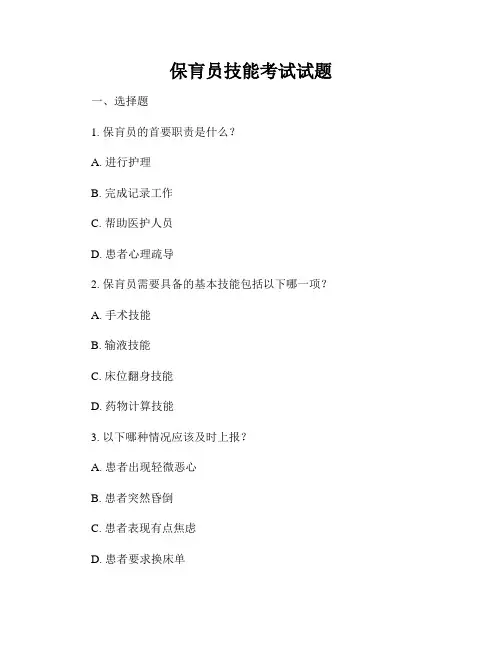 保育员技能考试试题

一、选择题

1. 保育员的首要职责是什么？

A. 进行护理

B. 完成记录工作

C. 帮助医护人员

D. 患者心理疏导

2. 保育员需要具备的基本技能包括以下哪一项？

A. 手术技能

B. 输液技能

C. 床位翻身技能

D. 药物计算技能

3. 以下哪种情况应该及时上报？

A. 患者出现轻微恶心

B. 患者突然昏倒

C. 患者表现有点焦虑

D. 患者要求换床单